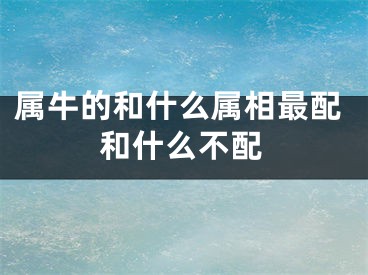 属牛的和什么属相最配和什么不配